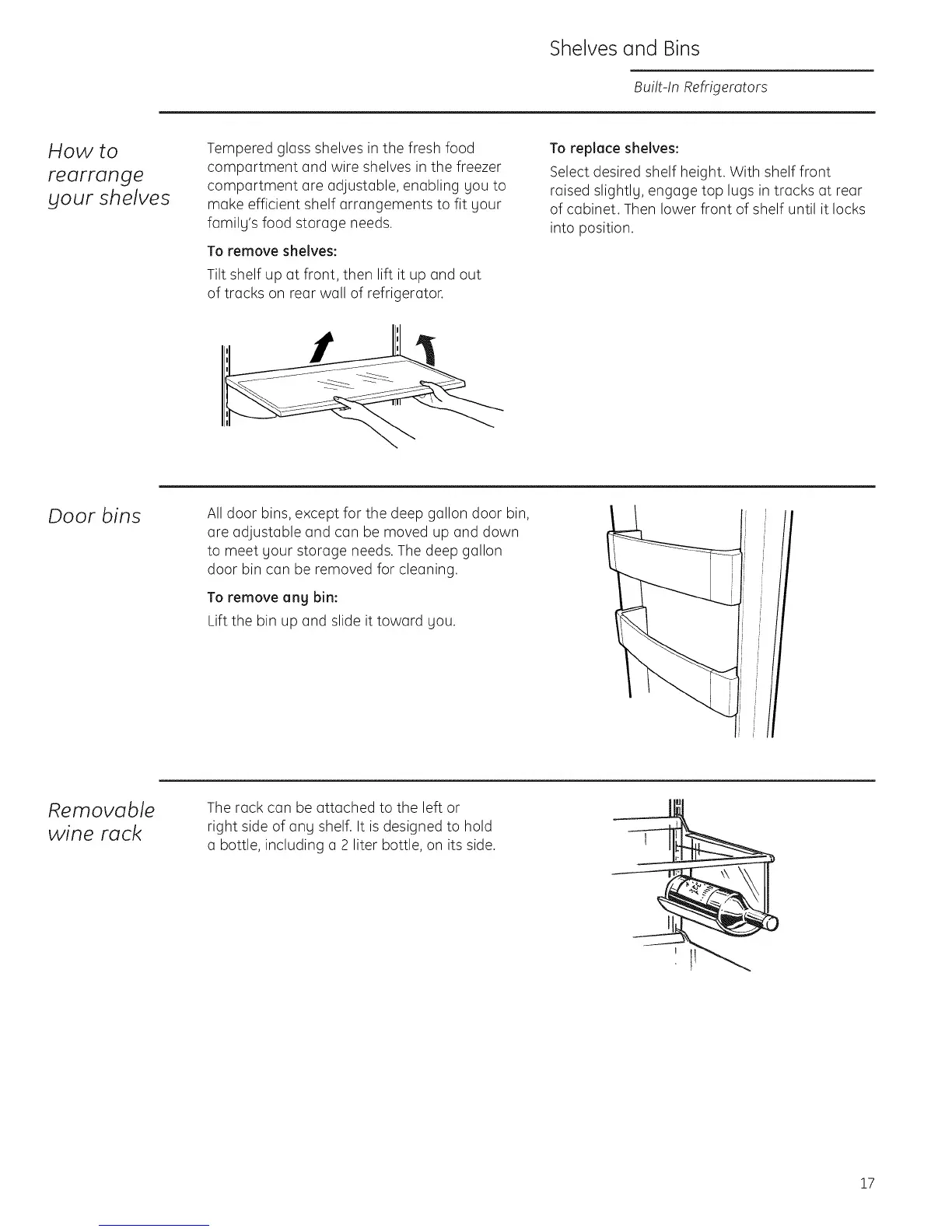 Shelves and Bins

Built-In Refrigerators

How to rearrange your shelves

Tempered glass shelves in the fresh food compartment and wire shelves in the freezer compartment are adjustable, enabling you to make efficient shelf arrangements to fit your family's food storage needs.

To remove shelves:

Tilt shelf up at front, then lift it up and out of tracks on rear wall of refrigerator.

To replace shelves:

Select desired shelf height. With shelf front raised slightly, engage top lugs in tracks at rear of cabinet. Then lower front of shelf until it locks into position.

Door bins

All door bins, except for the deep gallon door bin, are adjustable and can be moved up and down to meet your storage needs. The deep gallon door bin can be removed for cleaning.

To remove any bin:

Lift the bin up and slide it toward you.

Removable wine rack

The rack can be attached to the left or right side of any shelf. It is designed to hold a bottle, including a 2 liter bottle, on its side.

17